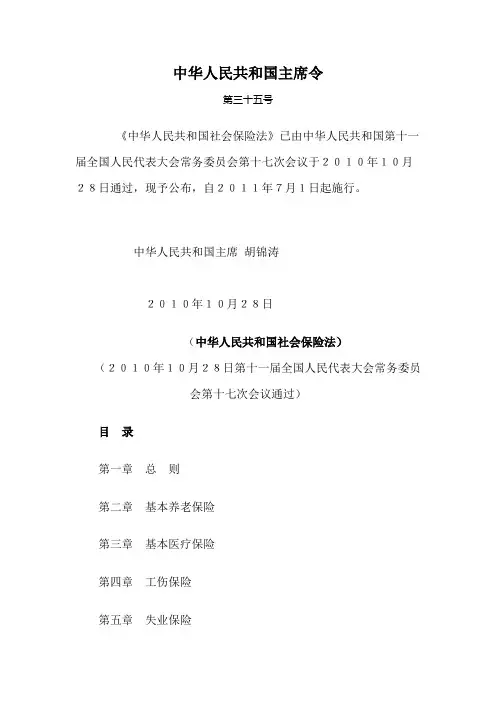 中华人民共和国主席令

第三十五号

《中华人民共和国社会保险法》已由中华人民共和国第十一届全国人民代表大会常务委员会第十七次会议于２０１０年１０月２８日通过，现予公布，自２０１１年７月１日起施行。

中华人民共和国主席 胡锦涛

２０１０年１０月２８日

（中华人民共和国社会保险法）

（２０１０年１０月２８日第十一届全国人民代表大会常务委员会第十七次会议通过）

目 录

第一章 总 则

第二章 基本养老保险

第三章 基本医疗保险

第四章 工伤保险

第五章 失业保险